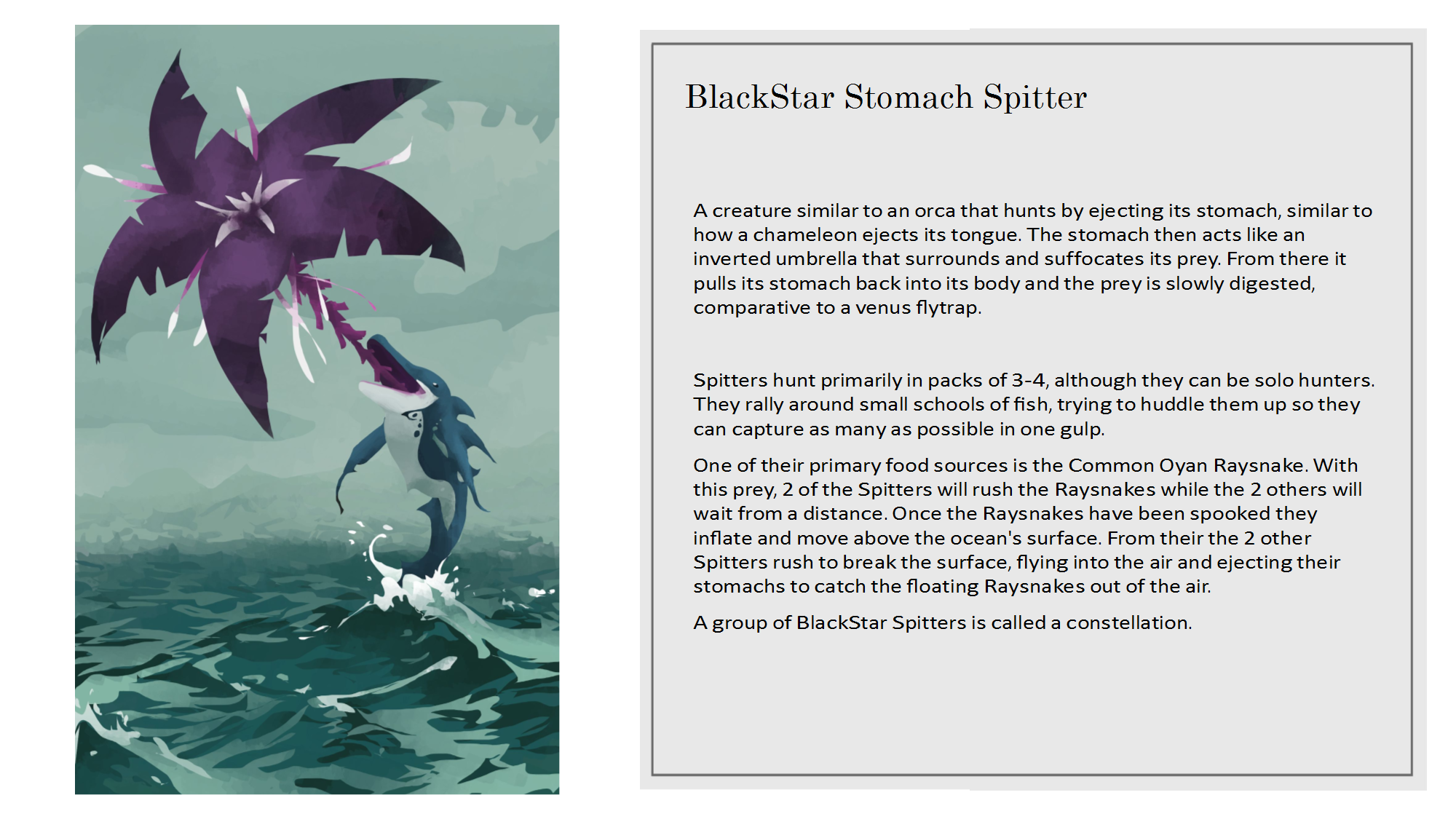 BlackStar Stomach Spitter

A creature similar to an orca that hunts by ejecting its stomach, similar to how a chameleon ejects its tongue. The stomach then acts like an inverted umbrella that surrounds and suffocates its prey. From there it pulls its stomach back into its body and the prey is slowly digested, comparative to a venus flytrap.

Spitters hunt primarily in packs of 3-4, although they can be solo hunters. They rally around small schools of fish, trying to huddle them up so they can capture as many as possible in one gulp.

One of their primary food sources is the Common Oyan Raysnake. With this prey, 2 of the Spitters will rush the Raysnakes while the 2 others will wait from a distance. Once the Raysnakes have been spooked they inflate and move above the ocean's surface. From their the 2 other Spitters rush to break the surface, flying into the air and ejecting their stomachs to catch the floating Raysnakes out of the air.

A group of BlackStar Spitters is called a constellation.